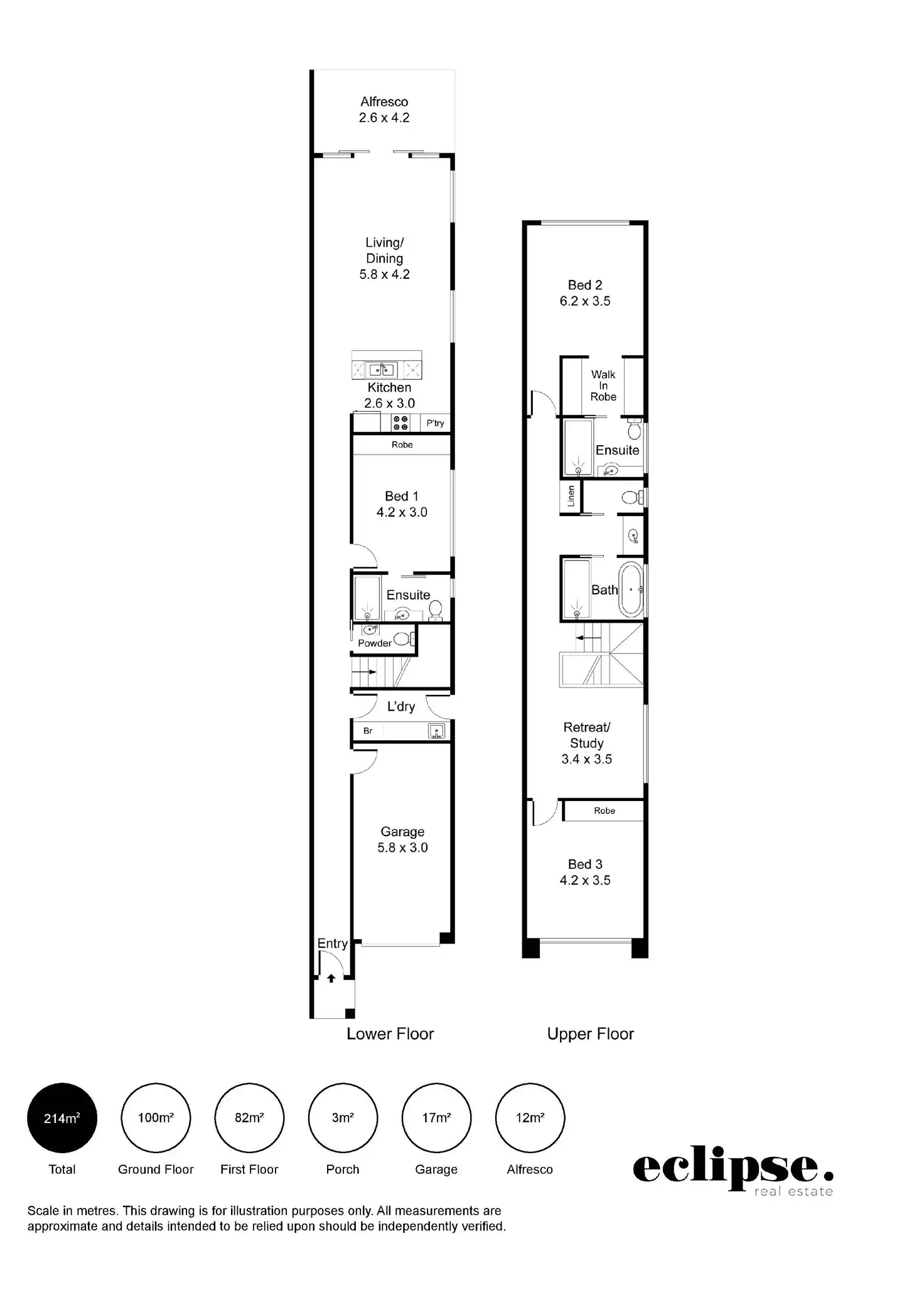 Alfresco
2.6 x 4.2

Living/
Dining
5.8 x 4.2

Kitchen
2.6 x 3.0

P'try

Robe

Bed 1
4.2 x 3.0

Ensuite

Powder

L'dry

Br

Garage
5.8 x 3.0

Entry

Lower Floor

Bed 2
6.2 x 3.5

Walk
In
Robe

Ensuite

Linen

Bath

Retreat/
Study
3.4 x 3.5

Robe

Bed 3
4.2 x 3.5

Upper Floor

214m²
Total

100m²
Ground Floor

82m²
First Floor

3m²
Porch

17m²
Garage

12m²
Alfresco

eclipse.
real estate

Scale in metres. This drawing is for illustration purposes only. All measurements are approximate and details intended to be relied upon should be independently verified.